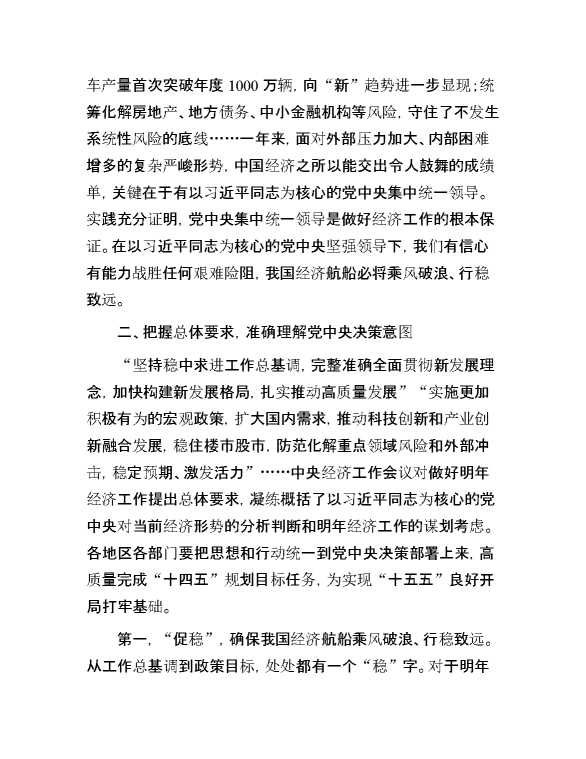 车产量首次突破年度 1000 万辆，向“新”趋势进一步显现；统筹化解房地产、地方债务、中小金融机构等风险，守住了不发生系统性风险的底线……一年来，面对外部压力加大、内部困难增多的复杂严峻形势，中国经济之所以能交出令人鼓舞的成绩单，关键在于有以习近平同志为核心的党中央集中统一领导。实践充分证明，党中央集中统一领导是做好经济工作的根本保证。在以习近平同志为核心的党中央坚强领导下，我们有信心有能力战胜任何艰难险阻，我国经济航船必将乘风破浪、行稳致远。

二、把握总体要求，准确理解党中央决策意图

“坚持稳中求进工作总基调，完整准确全面贯彻新发展理念，加快构建新发展格局，扎实推动高质量发展”“实施更加积极有为的宏观政策，扩大国内需求，推动科技创新和产业创新融合发展，稳住楼市股市，防范化解重点领域风险和外部冲击，稳定预期、激发活力”……中央经济工作会议对做好明年经济工作提出总体要求，凝练概括了以习近平同志为核心的党中央对当前经济形势的分析判断和明年经济工作的谋划考虑。各地区各部门要把思想和行动统一到党中央决策部署上来，高质量完成“十四五”规划目标任务，为实现“十五五”良好开局打牢基础。

第一，“促稳”，确保我国经济航船乘风破浪、行稳致远。从工作总基调到政策目标，处处都有一个“稳”字。对于明年